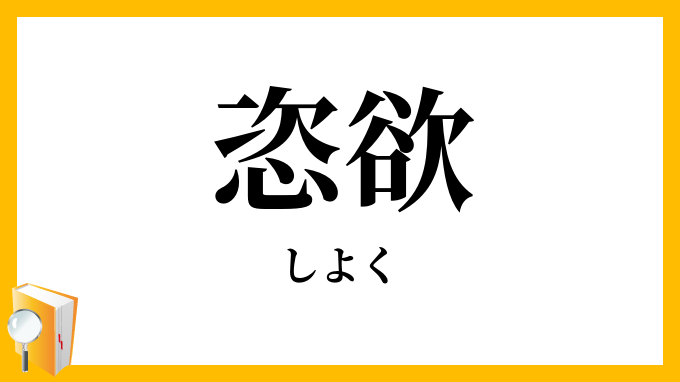 恣欲

しよく